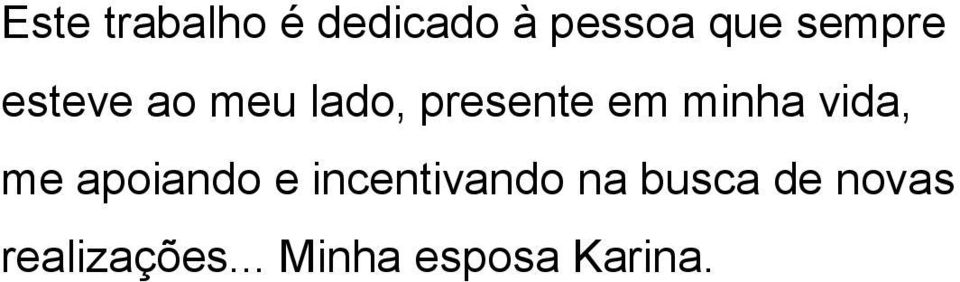 Este trabalho é dedicado à pessoa que sempre esteve ao meu lado, presente em minha vida, me apoiando e incentivando na busca de novas realizações... Minha esposa Karina.